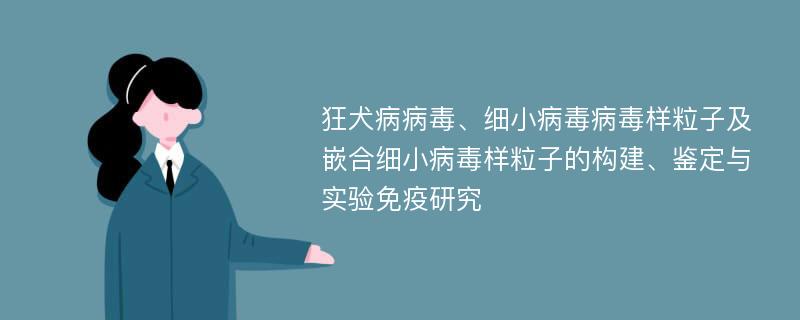 狂犬病病毒、细小病毒病毒样粒子及嵌合细小病毒样粒子的构建、鉴定与实验免疫研究